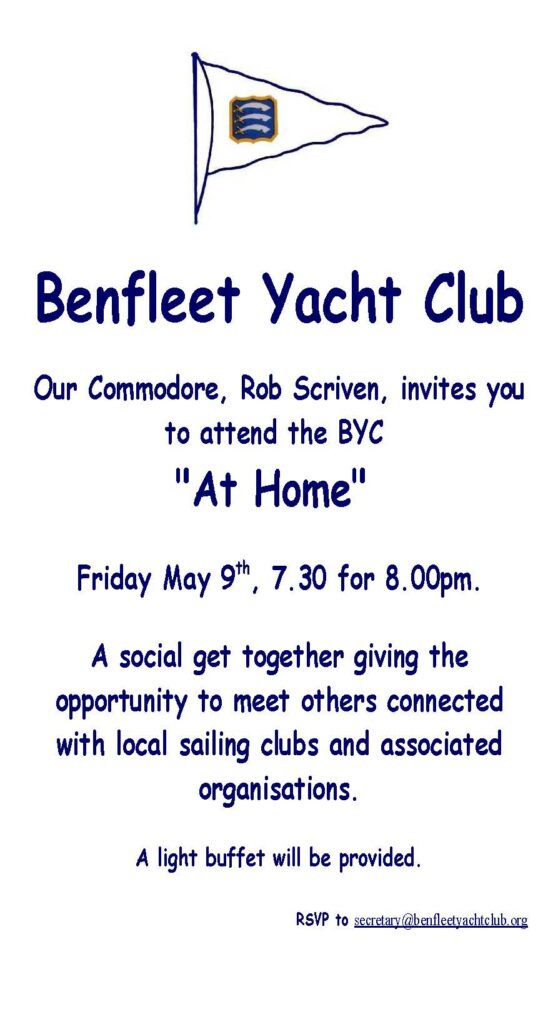 Benfleet Yacht Club

Our Commodore, Rob Scriven, invites you to attend the BYC

"At Home"

Friday May 9th, 7.30 for 8.00pm.

A social get together giving the opportunity to meet others connected with local sailing clubs and associated organisations.

A light buffet will be provided.

RSVP to secretary@benfleetyachtclub.org